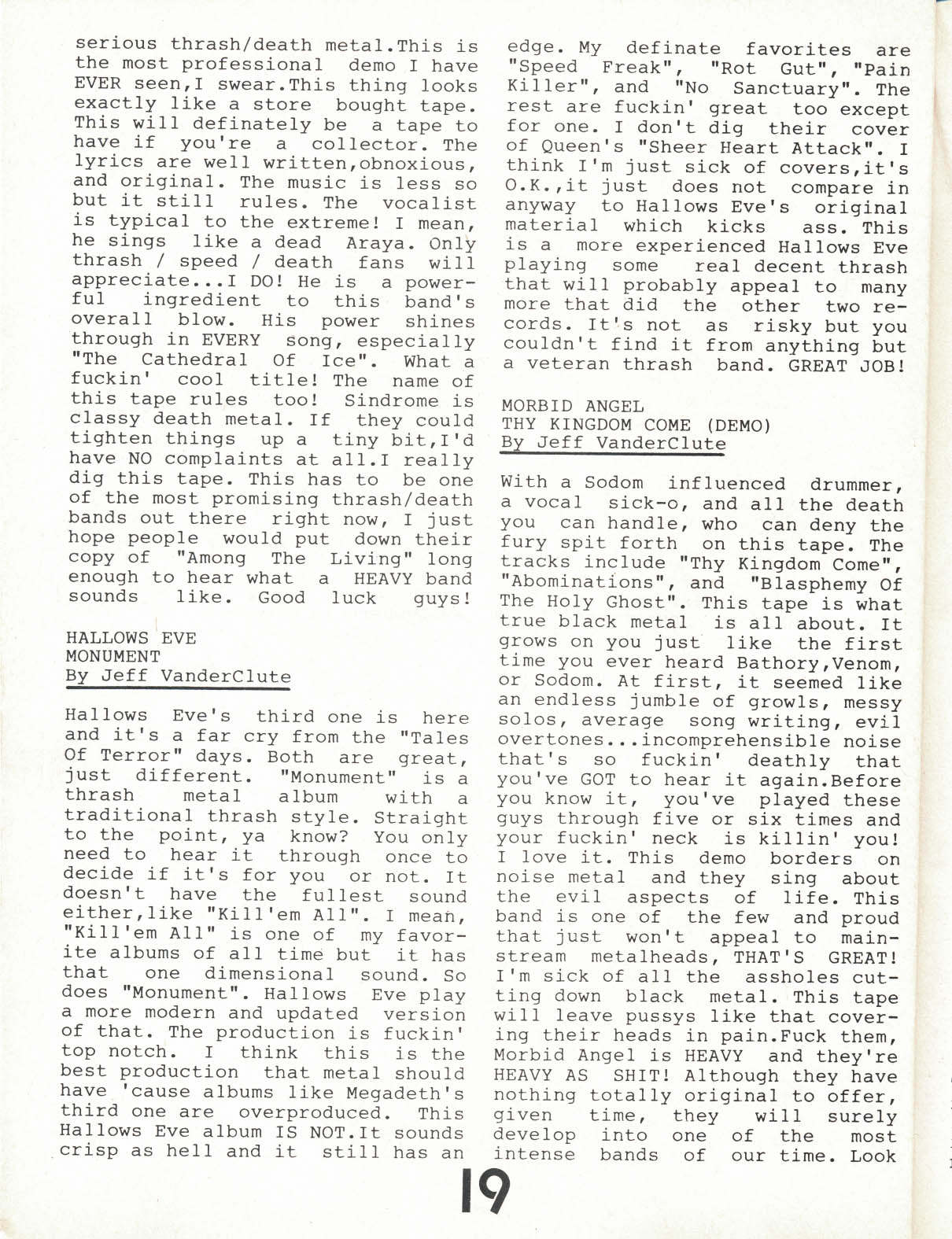 serious thrash/death metal.This is the most professional demo I have EVER seen,I swear.This thing looks exactly like a store bought tape. This will definately be a tape to have if you're a collector. The lyrics are well written,obnoxious, and original. The music is less so but it still rules. The vocalist is typical to the extreme! I mean, he sings like a dead Araya. Only thrash / speed / death fans will appreciate...I DO! He is a powerful ingredient to this band's overall blow. His power shines through in EVERY song, especially "The Cathedral Of Ice". What a fuckin' cool title! The name of this tape rules too! Sindrome is classy death metal. If they could tighten things up a tiny bit,I'd have NO complaints at all.I really dig this tape. This has to be one of the most promising thrash/death bands out there right now, I just hope people would put down their copy of "Among The Living" long enough to hear what a HEAVY band sounds like. Good luck guys!

HALLOWS EVE
MONUMENT
By Jeff VanderClute

Hallows Eve's third one is here and it's a far cry from the "Tales Of Terror" days. Both are great, just different. "Monument" is a thrash metal album with a traditional thrash style. Straight to the point, ya know? You only need to hear it through once to decide if it's for you or not. It doesn't have the fullest sound either,like "Kill'em All". I mean, "Kill'em All" is one of my favorite albums of all time but it has that one dimensional sound. So does "Monument". Hallows Eve play a more modern and updated version of that. The production is fuckin' top notch. I think this is the best production that metal should have 'cause albums like Megadeth's third one are overproduced. This Hallows Eve album IS NOT.It sounds crisp as hell and it still has an edge. My definate favorites are "Speed Freak", "Rot Gut", "Pain Killer", and "No Sanctuary". The rest are fuckin' great too except for one. I don't dig their cover of Queen's "Sheer Heart Attack". I think I'm just sick of covers,it's O.K.,it just does not compare in anyway to Hallows Eve's original material which kicks ass. This is a more experienced Hallows Eve playing some real decent thrash that will probably appeal to many more that did the other two records. It's not as risky but you couldn't find it from anything but a veteran thrash band. GREAT JOB!

MORBID ANGEL
THY KINGDOM COME (DEMO)
By Jeff VanderClute

With a Sodom influenced drummer, a vocal sick-o, and all the death you can handle, who can deny the fury spit forth on this tape. The tracks include "Thy Kingdom Come", "Abominations", and "Blasphemy Of The Holy Ghost". This tape is what true black metal is all about. It grows on you just like the first time you ever heard Bathory,Venom, or Sodom. At first, it seemed like an endless jumble of growls, messy solos, average song writing, evil overtones...incomprehensible noise that's so fuckin' deathly that you've GOT to hear it again.Before you know it, you've played these guys through five or six times and your fuckin' neck is killin' you! I love it. This demo borders on noise metal and they sing about the evil aspects of life. This band is one of the few and proud that just won't appeal to mainstream metalheads, THAT'S GREAT! I'm sick of all the assholes cutting down black metal. This tape will leave pussys like that covering their heads in pain.Fuck them, Morbid Angel is HEAVY and they're HEAVY AS SHIT! Although they have nothing totally original to offer, given time, they will surely develop into one of the most intense bands of our time. Look

19